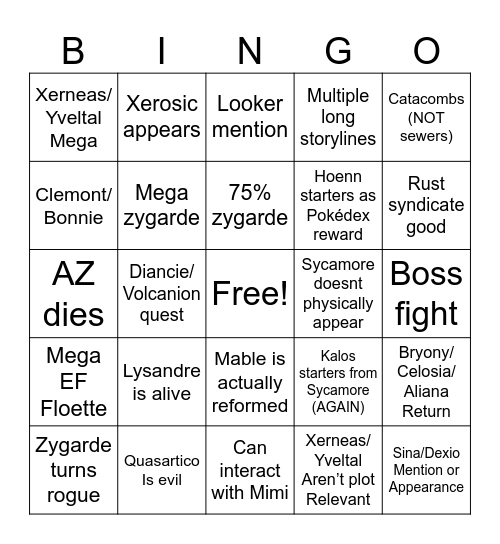 | B | I | N | G | O |
|---|---|---|---|---|
| Xerneas/ Yveltal Mega | Xerosic appears | Looker mention | Multiple long storylines | Catacombs (NOT sewers) |
| Clemont/ Bonnie | Mega zygarde | 75% zygarde | Hoenn starters as Pokédex reward | Rust syndicate good |
| AZ dies | Diancie/ Volcanion quest | Free! | Sycamore doesnt physically appear | Boss fight |
| Mega EF Floette | Lysandre is alive | Mable is actually reformed | Kalos starters from Sycamore (AGAIN) | Bryony/ Celosia/ Aliana Return |
| Zygarde turns rogue | Quasartico Is evil | Can interact with Mimi | Xerneas/ Yveltal Aren't plot Relevant | Sina/Dexio Mention or Appearance |